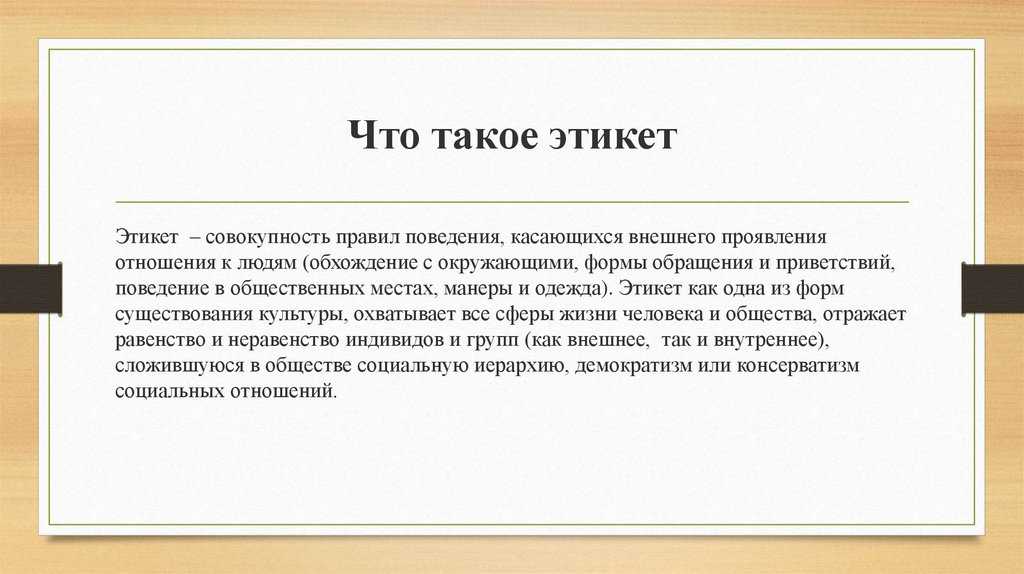 Что такое этикет

Этикет – совокупность правил поведения, касающихся внешнего проявления отношения к людям (обхождение с окружающими, формы обращения и приветствий, поведение в общественных местах, манеры и одежда). Этикет как одна из форм существования культуры, охватывает все сферы жизни человека и общества, отражает равенство и неравенство индивидов и групп (как внешнее, так и внутреннее), сложившуюся в обществе социальную иерархию, демократизм или консерватизм социальных отношений.